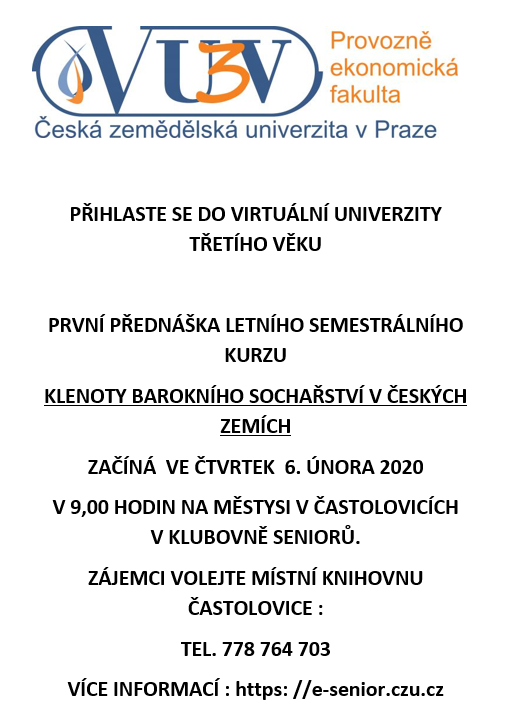 VU3V Provozně ekonomická fakulta
Česká zemědělská univerzita v Praze

PŘIHLASTE SE DO VIRTUÁLNÍ UNIVERZITY TŘETÍHO VĚKU

PRVNÍ PŘEDNÁŠKA LETNÍHO SEMESTRÁLNÍHO KURZU

KLENOTY BAROKNÍHO SOCHAŘSTVÍ V ČESKÝCH ZEMÍCH

ZAČÍNÁ VE ČTVRTEK 6. ÚNORA 2020

V 9,00 HODIN NA MĚSTYSI V ČASTOLOVICÍCH V KLUBOVNĚ SENIORŮ.

ZÁJEMCI VOLEJTE MÍSTNÍ KNIHOVNU ČASTOLOVICE :

TEL. 778 764 703

VÍCE INFORMACÍ : https: //e-senior.czu.cz